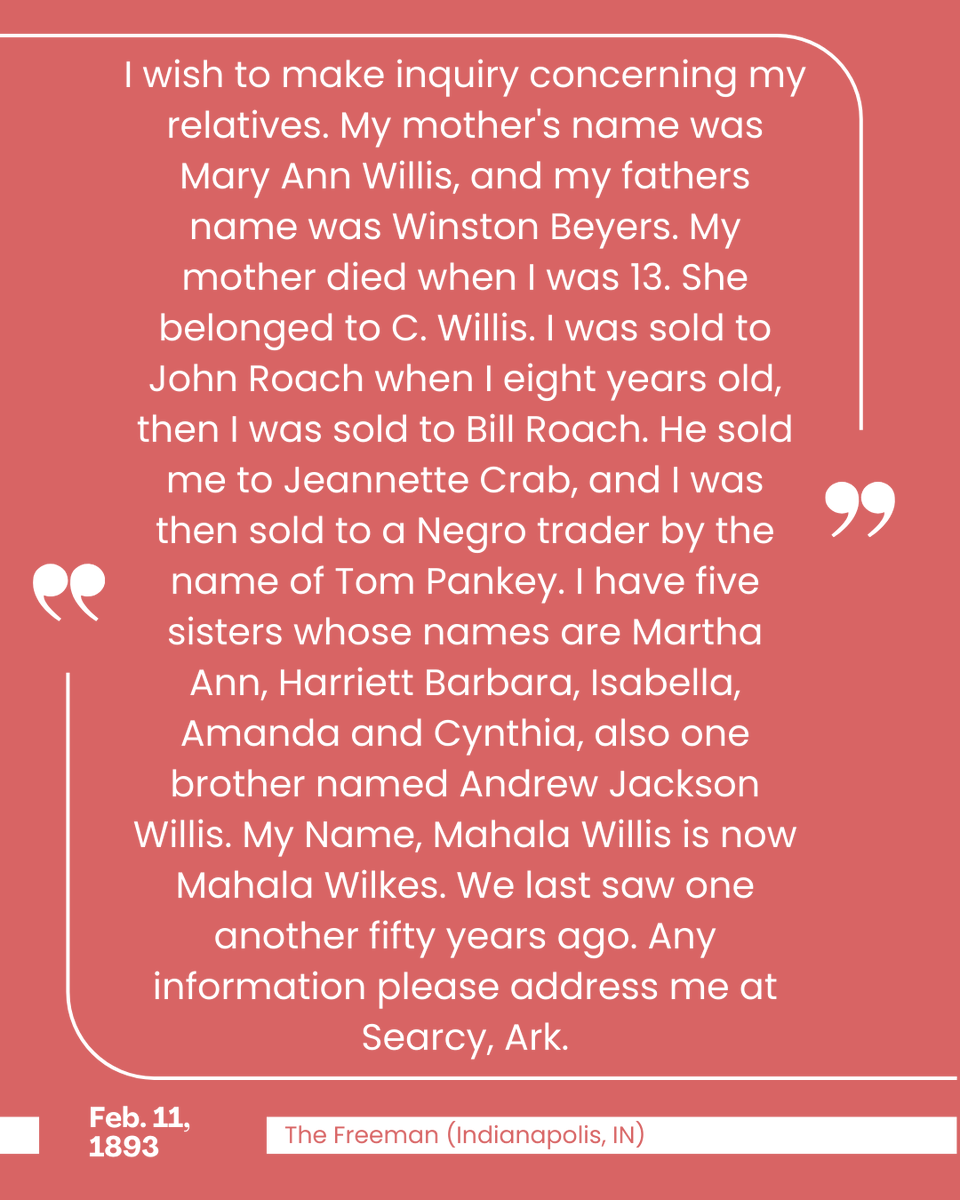 I wish to make inquiry concerning my relatives. My mother's name was Mary Ann Willis, and my fathers name was Winston Beyers. My mother died when I was 13. She belonged to C. Willis. I was sold to John Roach when I eight years old, then I was sold to Bill Roach. He sold me to Jeannette Crab, and I was then sold to a Negro trader by the name of Tom Pankey. I have five sisters whose names are Martha Ann, Harriett Barbara, Isabella, Amanda and Cynthia, also one brother named Andrew Jackson Willis. My Name, Mahala Willis is now Mahala Wilkes. We last saw one another fifty years ago. Any information please address me at Searcy, Ark.

Feb. 11, 1893

The Freeman (Indianapolis, IN)